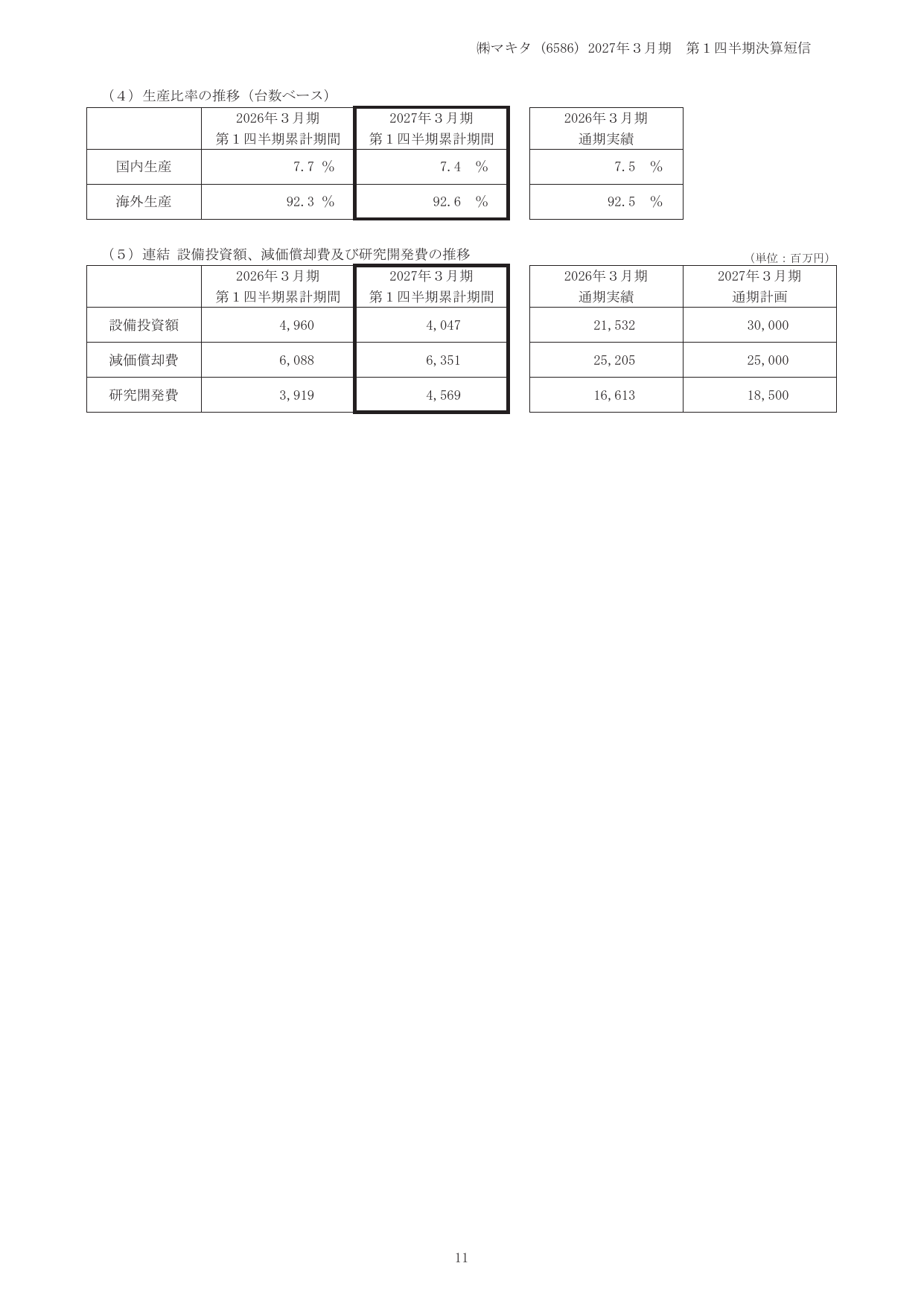 ㈱マキタ（6586）2027年３月期　第１四半期決算短信

（４）生産比率の推移（台数ベース）

| | 2026年３月期 第１四半期累計期間 | 2027年３月期 第１四半期累計期間 | 2026年３月期 通期実績 |
|---|---|---|---|
| 国内生産 | 7.7 ％ | 7.4 ％ | 7.5 ％ |
| 海外生産 | 92.3 ％ | 92.6 ％ | 92.5 ％ |

（５）連結 設備投資額、減価償却費及び研究開発費の推移

（単位：百万円）

| | 2026年３月期 第１四半期累計期間 | 2027年３月期 第１四半期累計期間 | 2026年３月期 通期実績 | 2027年３月期 通期計画 |
|---|---|---|---|---|
| 設備投資額 | 4,960 | 4,047 | 21,532 | 30,000 |
| 減価償却費 | 6,088 | 6,351 | 25,205 | 25,000 |
| 研究開発費 | 3,919 | 4,569 | 16,613 | 18,500 |

11